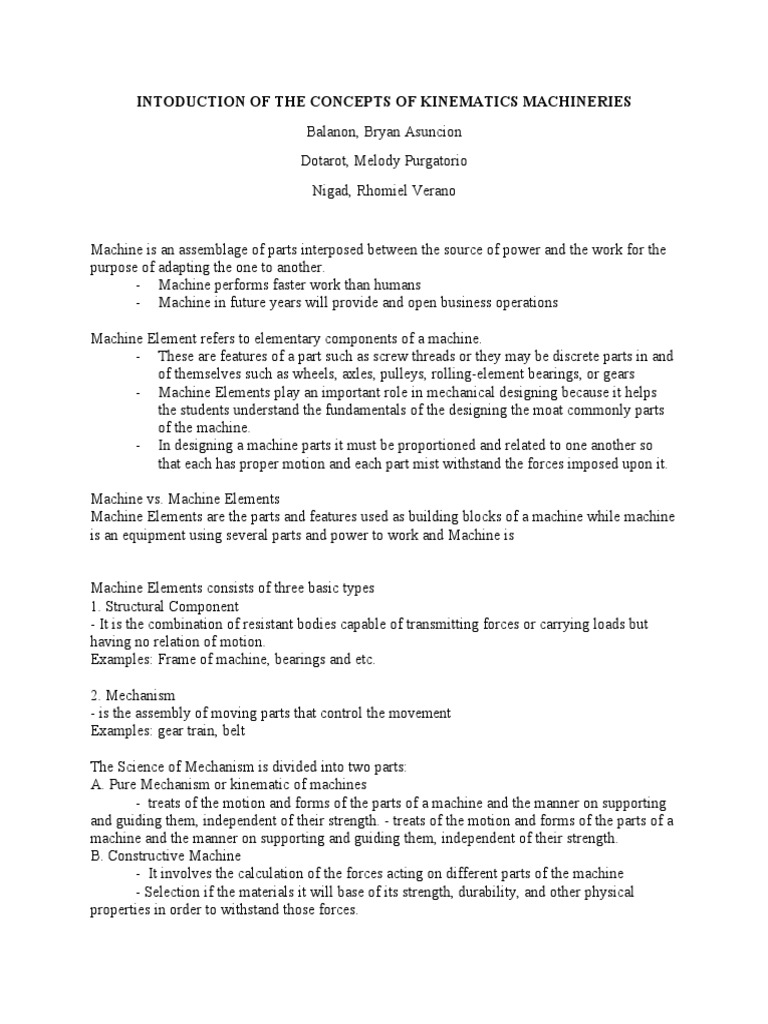 INTODUCTION OF THE CONCEPTS OF KINEMATICS MACHINERIES

Balanon, Bryan Asuncion

Dotarot, Melody Purgatorio

Nigad, Rhomiel Verano

Machine is an assemblage of parts interposed between the source of power and the work for the purpose of adapting the one to another.
- Machine performs faster work than humans
- Machine in future years will provide and open business operations

Machine Element refers to elementary components of a machine.
- These are features of a part such as screw threads or they may be discrete parts in and of themselves such as wheels, axles, pulleys, rolling-element bearings, or gears
- Machine Elements play an important role in mechanical designing because it helps the students understand the fundamentals of the designing the moat commonly parts of the machine.
- In designing a machine parts it must be proportioned and related to one another so that each has proper motion and each part mist withstand the forces imposed upon it.

Machine vs. Machine Elements
Machine Elements are the parts and features used as building blocks of a machine while machine is an equipment using several parts and power to work and Machine is

Machine Elements consists of three basic types
1. Structural Component
- It is the combination of resistant bodies capable of transmitting forces or carrying loads but having no relation of motion.
Examples: Frame of machine, bearings and etc.

2. Mechanism
- is the assembly of moving parts that control the movement
Examples: gear train, belt

The Science of Mechanism is divided into two parts:
A. Pure Mechanism or kinematic of machines
- treats of the motion and forms of the parts of a machine and the manner on supporting and guiding them, independent of their strength. - treats of the motion and forms of the parts of a machine and the manner on supporting and guiding them, independent of their strength.
B. Constructive Machine
- It involves the calculation of the forces acting on different parts of the machine
- Selection if the materials it will base of its strength, durability, and other physical properties in order to withstand those forces.